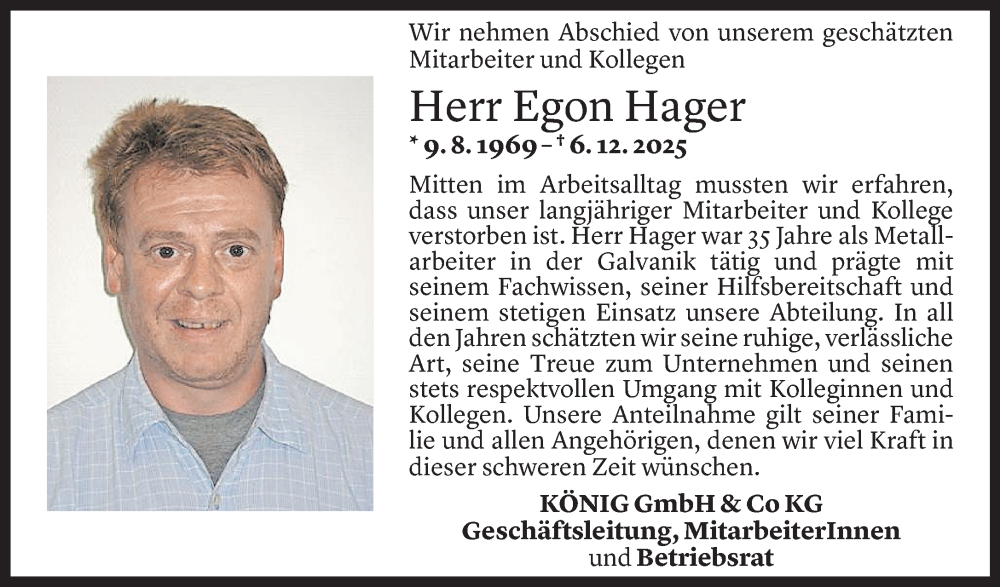 Wir nehmen Abschied von unserem geschätzten Mitarbeiter und Kollegen

Herr Egon Hager

* 9. 8. 1969 – † 6. 12. 2025

Mitten im Arbeitsalltag mussten wir erfahren, dass unser langjähriger Mitarbeiter und Kollege verstorben ist. Herr Hager war 35 Jahre als Metallarbeiter in der Galvanik tätig und prägte mit seinem Fachwissen, seiner Hilfsbereitschaft und seinem stetigen Einsatz unsere Abteilung. In all den Jahren schätzten wir seine ruhige, verlässliche Art, seine Treue zum Unternehmen und seinen stets respektvollen Umgang mit Kolleginnen und Kollegen. Unsere Anteilnahme gilt seiner Familie und allen Angehörigen, denen wir viel Kraft in dieser schweren Zeit wünschen.

KÖNIG GmbH & Co KG
Geschäftsleitung, MitarbeiterInnen und Betriebsrat